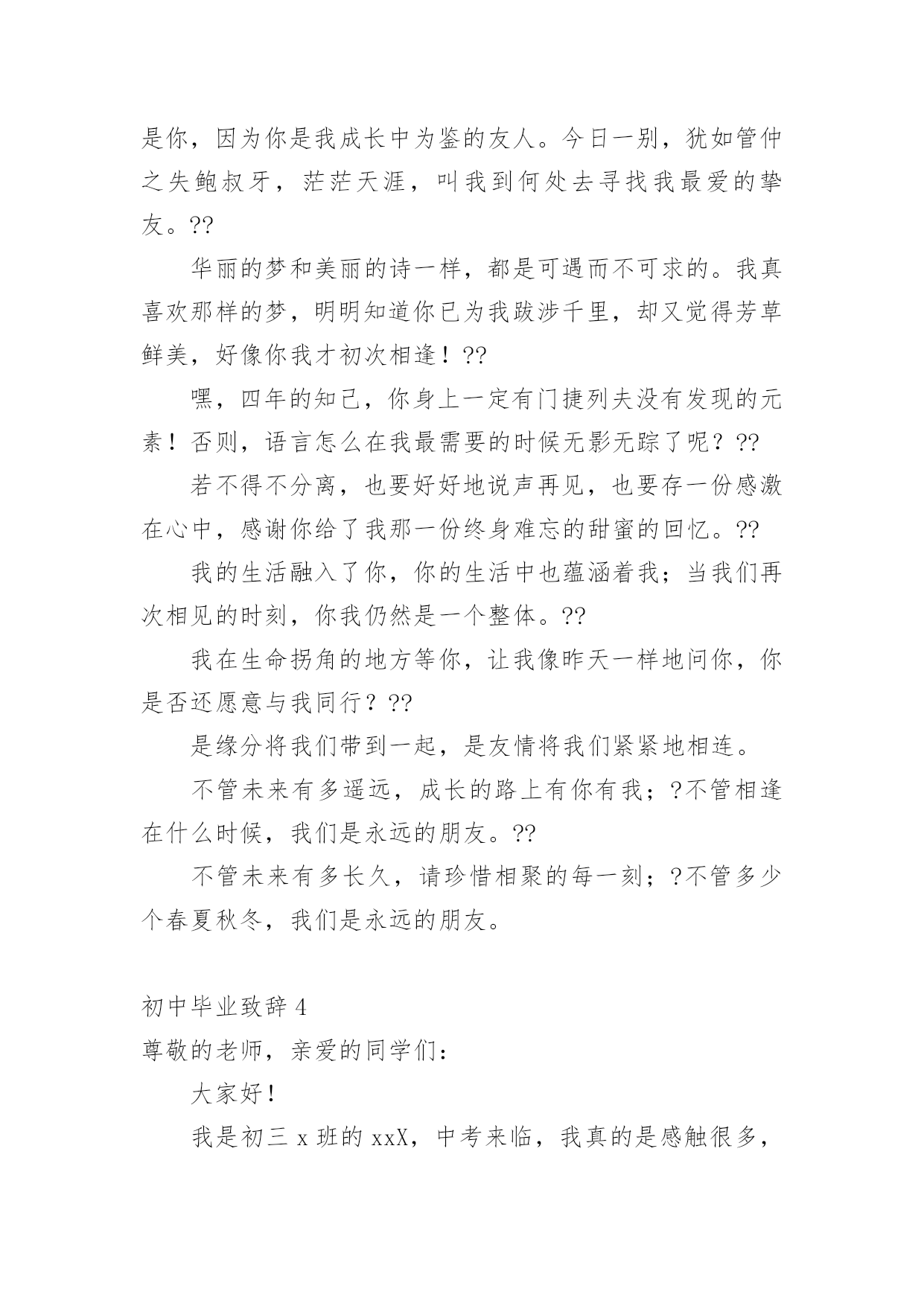 是你，因为你是我成长中为鉴的友人。今日一别，犹如管仲之失鲍叔牙，茫茫天涯，叫我到何处去寻找我最爱的挚友。??

华丽的梦和美丽的诗一样，都是可遇而不可求的。我真喜欢那样的梦，明明知道你已为我跋涉千里，却又觉得芳草鲜美，好像你我才初次相逢！??

嘿，四年的知己，你身上一定有门捷列夫没有发现的元素！否则，语言怎么在我最需要的时候无影无踪了呢？??

若不得不分离，也要好好地说声再见，也要存一份感激在心中，感谢你给了我那一份终身难忘的甜蜜的回忆。??

我的生活融入了你，你的生活中也蕴涵着我；当我们再次相见的时刻，你我仍然是一个整体。??

我在生命拐角的地方等你，让我像昨天一样地问你，你是否还愿意与我同行？??

是缘分将我们带到一起，是友情将我们紧紧地相连。

不管未来有多遥远，成长的路上有你有我；?不管相逢在什么时候，我们是永远的朋友。??

不管未来有多长久，请珍惜相聚的每一刻；?不管多少个春夏秋冬，我们是永远的朋友。

初中毕业致辞 4
尊敬的老师，亲爱的同学们：

大家好！

我是初三 x 班的 xxX，中考来临，我真的是感触很多，